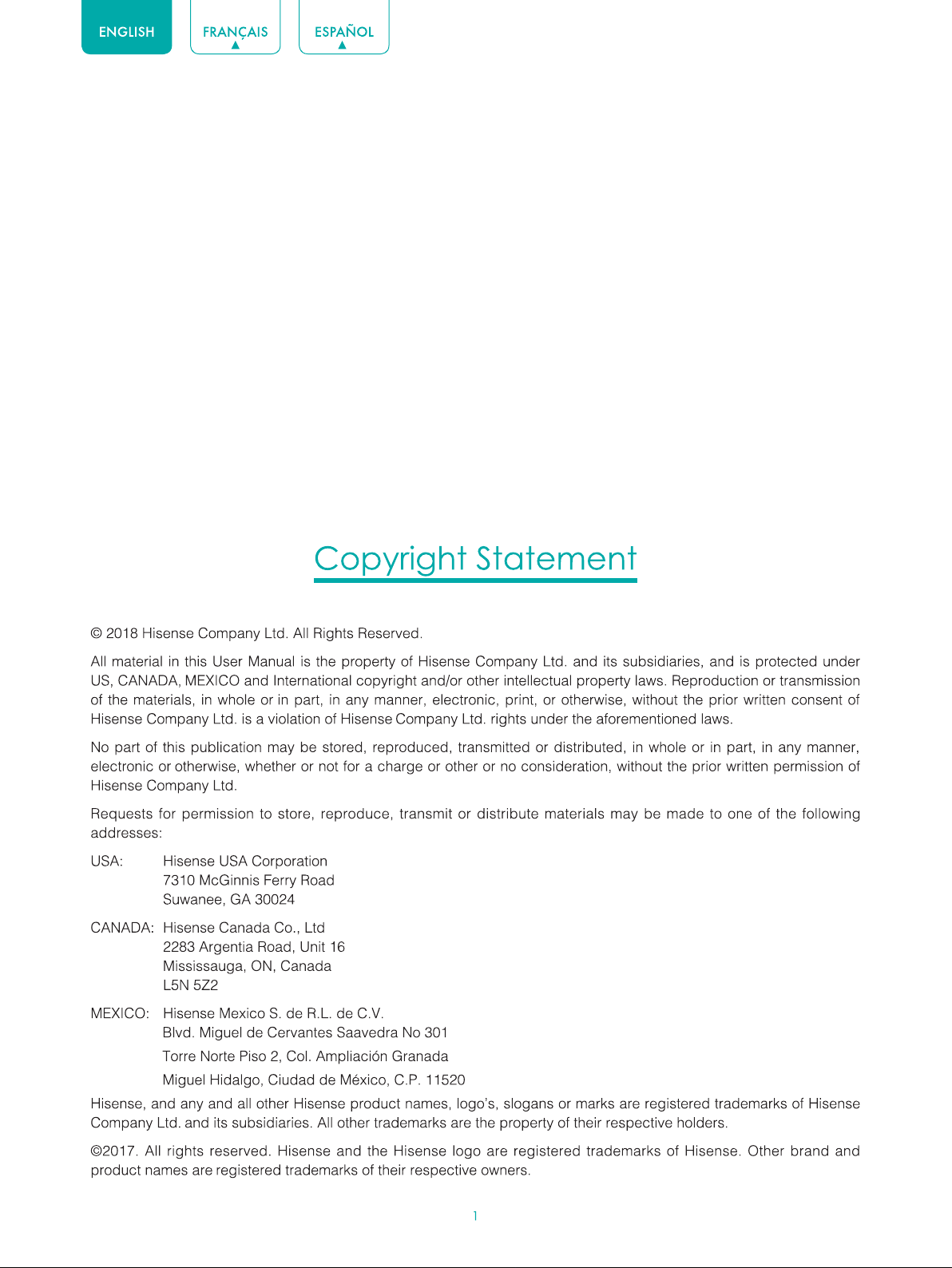 ENGLISH FRANÇAIS ESPAÑOL

Copyright Statement

© 2018 Hisense Company Ltd. All Rights Reserved.

All material in this User Manual is the property of Hisense Company Ltd. and its subsidiaries, and is protected under US, CANADA, MEXICO and International copyright and/or other intellectual property laws. Reproduction or transmission of the materials, in whole or in part, in any manner, electronic, print, or otherwise, without the prior written consent of Hisense Company Ltd. is a violation of Hisense Company Ltd. rights under the aforementioned laws.

No part of this publication may be stored, reproduced, transmitted or distributed, in whole or in part, in any manner, electronic or otherwise, whether or not for a charge or other or no consideration, without the prior written permission of Hisense Company Ltd.

Requests for permission to store, reproduce, transmit or distribute materials may be made to one of the following addresses:

USA: Hisense USA Corporation
7310 McGinnis Ferry Road
Suwanee, GA 30024

CANADA: Hisense Canada Co., Ltd
2283 Argentia Road, Unit 16
Mississauga, ON, Canada
L5N 5Z2

MEXICO: Hisense Mexico S. de R.L. de C.V.
Blvd. Miguel de Cervantes Saavedra No 301
Torre Norte Piso 2, Col. Ampliación Granada
Miguel Hidalgo, Ciudad de México, C.P. 11520

Hisense, and any and all other Hisense product names, logo's, slogans or marks are registered trademarks of Hisense Company Ltd. and its subsidiaries. All other trademarks are the property of their respective holders.

©2017. All rights reserved. Hisense and the Hisense logo are registered trademarks of Hisense. Other brand and product names are registered trademarks of their respective owners.

1